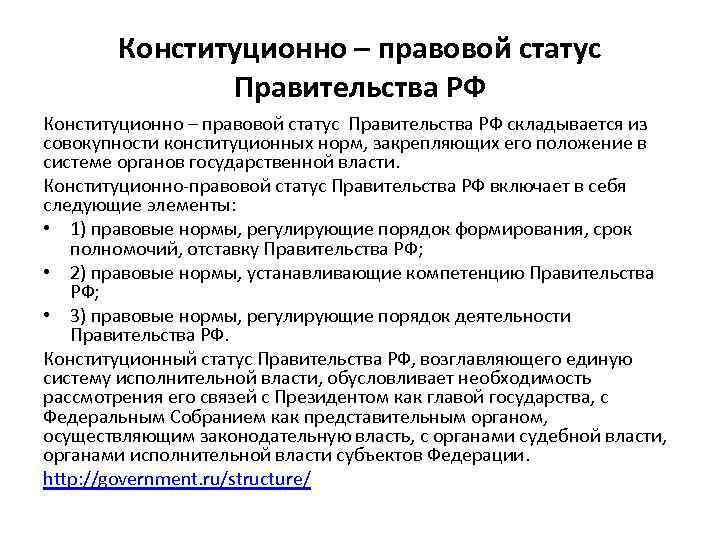 Конституционно – правовой статус Правительства РФ

Конституционно – правовой статус Правительства РФ складывается из совокупности конституционных норм, закрепляющих его положение в системе органов государственной власти.

Конституционно-правовой статус Правительства РФ включает в себя следующие элементы:

• 1) правовые нормы, регулирующие порядок формирования, срок полномочий, отставку Правительства РФ;

• 2) правовые нормы, устанавливающие компетенцию Правительства РФ;

• 3) правовые нормы, регулирующие порядок деятельности Правительства РФ.

Конституционный статус Правительства РФ, возглавляющего единую систему исполнительной власти, обусловливает необходимость рассмотрения его связей с Президентом как главой государства, с Федеральным Собранием как представительным органом, осуществляющим законодательную власть, с органами судебной власти, органами исполнительной власти субъектов Федерации.

http://government.ru/structure/